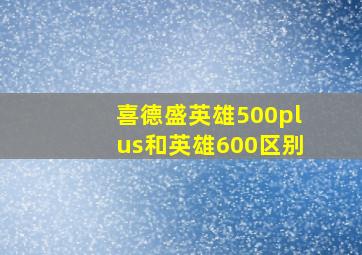 喜德盛英雄500plus和英雄600区别